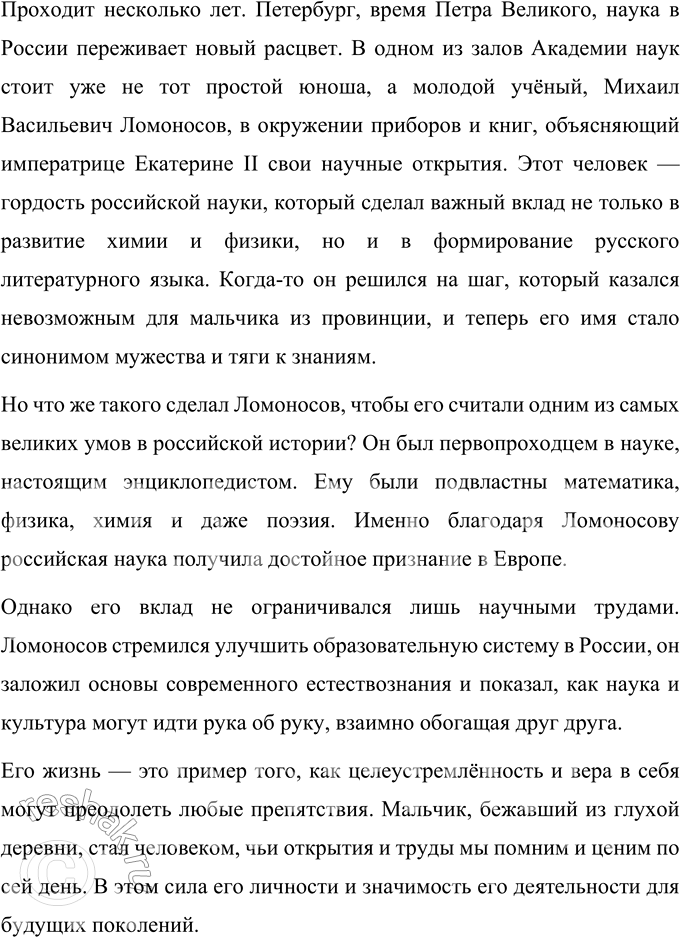 Проходит несколько лет. Петербург, время Петра Великого, наука в России переживает новый расцвет. В одном из залов Академии наук стоит уже не тот простой юноша, а молодой учёный, Михаил Васильевич Ломоносов, в окружении приборов и книг, объясняющий императрице Екатерине II свои научные открытия. Этот человек — гордость российской науки, который сделал важный вклад не только в развитие химии и физики, но и в формирование русского литературного языка. Когда-то он решился на шаг, который казался невозможным для мальчика из провинции, и теперь его имя стало синонимом мужества и тяги к знаниям.

Но что же такого сделал Ломоносов, чтобы его считали одним из самых великих умов в российской истории? Он был первопроходцем в науке, настоящим энциклопедистом. Ему были подвластны математика, физика, химия и даже поэзия. Именно благодаря Ломоносову российская наука получила достойное признание в Европе.

Однако его вклад не ограничивался лишь научными трудами. Ломоносов стремился улучшить образовательную систему в России, он заложил основы современного естествознания и показал, как наука и культура могут идти рука об руку, взаимно обогащая друг друга.

Его жизнь — это пример того, как целеустремлённость и вера в себя могут преодолеть любые препятствия. Мальчик, бежавший из глухой деревни, стал человеком, чьи открытия и труды мы помним и ценим по сей день. В этом сила его личности и значимость его деятельности для будущих поколений.

reshak.ru